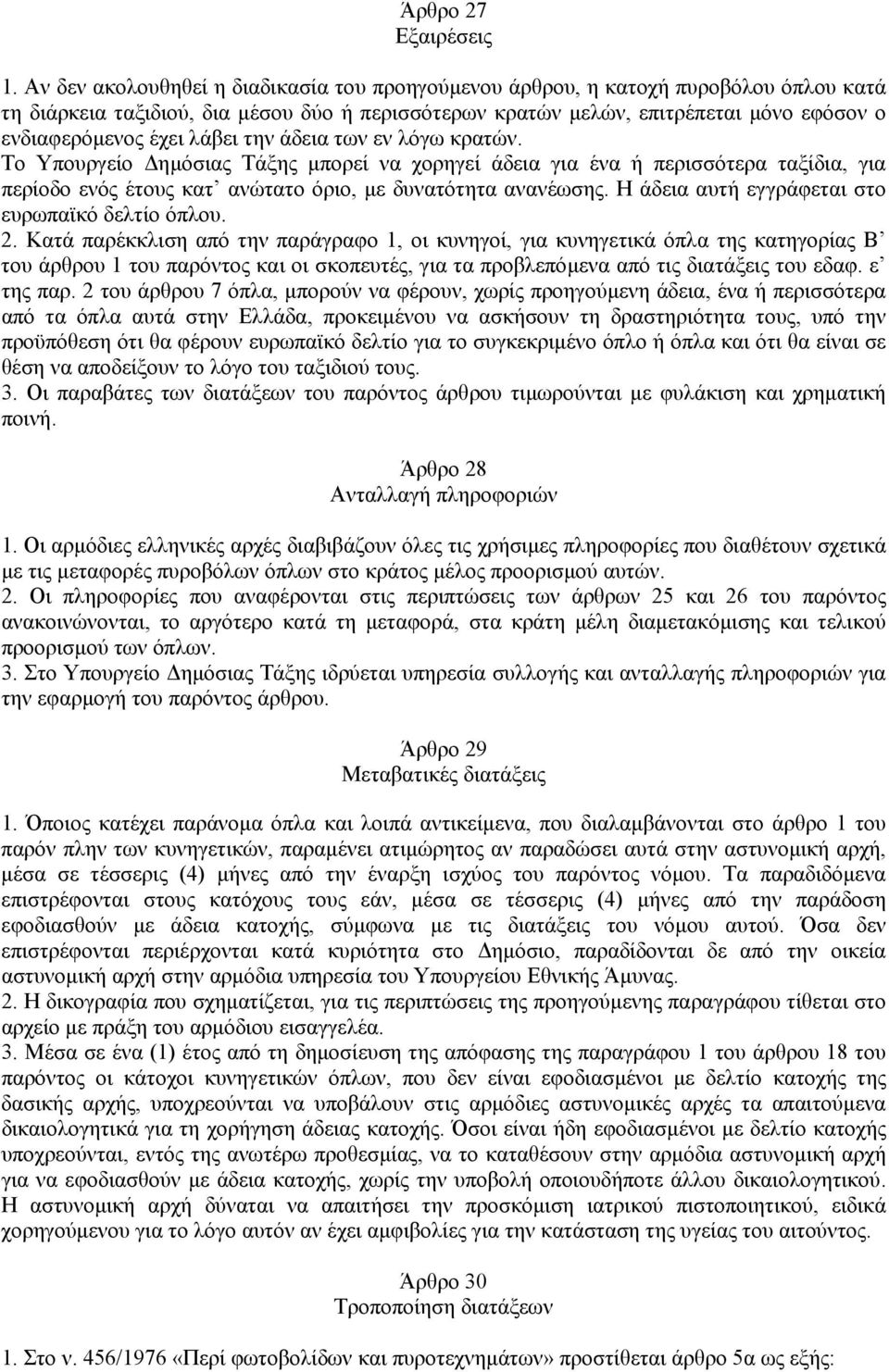 Άρθρο 27
Εξαιρέσεις

1. Αν δεν ακολουθηθεί η διαδικασία του προηγούμενου άρθρου, η κατοχή πυροβόλου όπλου κατά τη διάρκεια ταξιδιού, δια μέσου δύο ή περισσότερων κρατών μελών, επιτρέπεται μόνο εφόσον ο ενδιαφερόμενος έχει λάβει την άδεια των εν λόγω κρατών.
Το Υπουργείο Δημόσιας Τάξης μπορεί να χορηγεί άδεια για ένα ή περισσότερα ταξίδια, για περίοδο ενός έτους κατ' ανώτατο όριο, με δυνατότητα ανανέωσης. Η άδεια αυτή εγγράφεται στο ευρωπαϊκό δελτίο όπλου.
2. Κατά παρέκκλιση από την παράγραφο 1, οι κυνηγοί, για κυνηγετικά όπλα της κατηγορίας Β' του άρθρου 1 του παρόντος και οι σκοπευτές, για τα προβλεπόμενα από τις διατάξεις του εδαφ. ε' της παρ. 2 του άρθρου 7 όπλα, μπορούν να φέρουν, χωρίς προηγούμενη άδεια, ένα ή περισσότερα από τα όπλα αυτά στην Ελλάδα, προκειμένου να ασκήσουν τη δραστηριότητα τους, υπό την προϋπόθεση ότι θα φέρουν ευρωπαϊκό δελτίο για το συγκεκριμένο όπλο ή όπλα και ότι θα είναι σε θέση να αποδείξουν το λόγο του ταξιδιού τους.
3. Οι παραβάτες των διατάξεων του παρόντος άρθρου τιμωρούνται με φυλάκιση και χρηματική ποινή.

Άρθρο 28
Ανταλλαγή πληροφοριών

1. Οι αρμόδιες ελληνικές αρχές διαβιβάζουν όλες τις χρήσιμες πληροφορίες που διαθέτουν σχετικά με τις μεταφορές πυροβόλων όπλων στο κράτος μέλος προορισμού αυτών.
2. Οι πληροφορίες που αναφέρονται στις περιπτώσεις των άρθρων 25 και 26 του παρόντος ανακοινώνονται, το αργότερο κατά τη μεταφορά, στα κράτη μέλη διαμετακόμισης και τελικού προορισμού των όπλων.
3. Στο Υπουργείο Δημόσιας Τάξης ιδρύεται υπηρεσία συλλογής και ανταλλαγής πληροφοριών για την εφαρμογή του παρόντος άρθρου.

Άρθρο 29
Μεταβατικές διατάξεις

1. Όποιος κατέχει παράνομα όπλα και λοιπά αντικείμενα, που διαλαμβάνονται στο άρθρο 1 του παρόν πλην των κυνηγετικών, παραμένει ατιμώρητος αν παραδώσει αυτά στην αστυνομική αρχή, μέσα σε τέσσερις (4) μήνες από την έναρξη ισχύος του παρόντος νόμου. Τα παραδιδόμενα επιστρέφονται στους κατόχους τους εάν, μέσα σε τέσσερις (4) μήνες από την παράδοση εφοδιασθούν με άδεια κατοχής, σύμφωνα με τις διατάξεις του νόμου αυτού. Όσα δεν επιστρέφονται περιέρχονται κατά κυριότητα στο Δημόσιο, παραδίδονται δε από την οικεία αστυνομική αρχή στην αρμόδια υπηρεσία του Υπουργείου Εθνικής Άμυνας.
2. Η δικογραφία που σχηματίζεται, για τις περιπτώσεις της προηγούμενης παραγράφου τίθεται στο αρχείο με πράξη του αρμόδιου εισαγγελέα.
3. Μέσα σε ένα (1) έτος από τη δημοσίευση της απόφασης της παραγράφου 1 του άρθρου 18 του παρόντος οι κάτοχοι κυνηγετικών όπλων, που δεν είναι εφοδιασμένοι με δελτίο κατοχής της δασικής αρχής, υποχρεούνται να υποβάλουν στις αρμόδιες αστυνομικές αρχές τα απαιτούμενα δικαιολογητικά για τη χορήγηση άδειας κατοχής. Όσοι είναι ήδη εφοδιασμένοι με δελτίο κατοχής υποχρεούνται, εντός της ανωτέρω προθεσμίας, να το καταθέσουν στην αρμόδια αστυνομική αρχή για να εφοδιασθούν με άδεια κατοχής, χωρίς την υποβολή οποιουδήποτε άλλου δικαιολογητικού. Η αστυνομική αρχή δύναται να απαιτήσει την προσκόμιση ιατρικού πιστοποιητικού, ειδικά χορηγούμενου για το λόγο αυτόν αν έχει αμφιβολίες για την κατάσταση της υγείας του αιτούντος.

Άρθρο 30
Τροποποίηση διατάξεων

1. Στο ν. 456/1976 «Περί φωτοβολίδων και πυροτεχνημάτων» προστίθεται άρθρο 5α ως εξής: